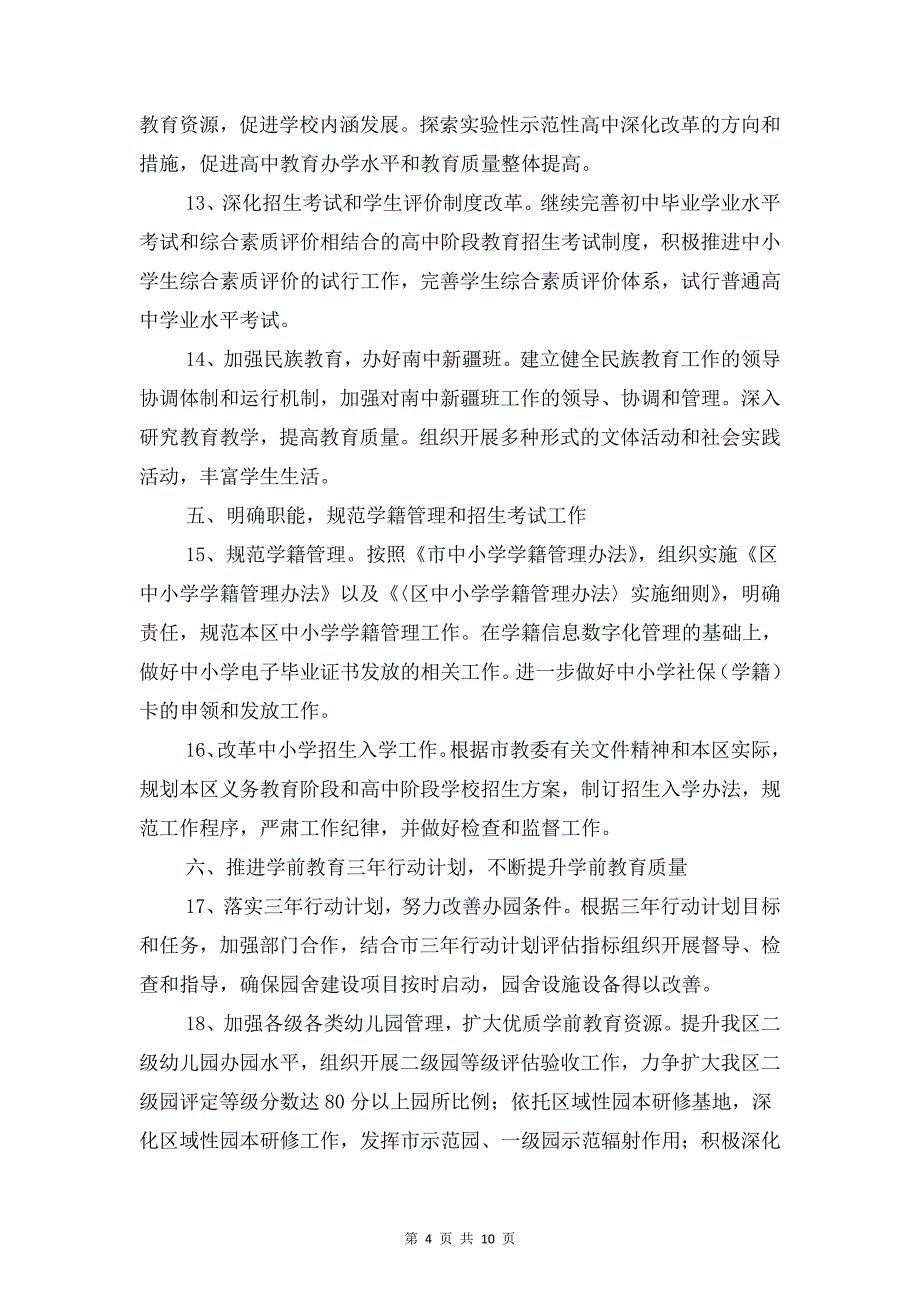 教育资源，促进学校内涵发展。探索实验性示范性高中深化改革的方向和措施，促进高中教育办学水平和教育质量整体提高。

13、深化招生考试和学生评价制度改革。继续完善初中毕业学业水平考试和综合素质评价相结合的高中阶段教育招生考试制度，积极推进中小学生综合素质评价的试行工作，完善学生综合素质评价体系，试行普通高中学业水平考试。

14、加强民族教育，办好南中新疆班。建立健全民族教育工作的领导协调体制和运行机制，加强对南中新疆班工作的领导、协调和管理。深入研究教育教学，提高教育质量。组织开展多种形式的文体活动和社会实践活动，丰富学生生活。

五、明确职能，规范学籍管理和招生考试工作

15、规范学籍管理。按照《市中小学学籍管理办法》，组织实施《区中小学学籍管理办法》以及《〈区中小学学籍管理办法〉实施细则》，明确责任，规范本区中小学学籍管理工作。在学籍信息数字化管理的基础上，做好中小学电子毕业证书发放的相关工作。进一步做好中小学社保（学籍）卡的申领和发放工作。

16、改革中小学招生入学工作。根据市教委有关文件精神和本区实际，规划本区义务教育阶段和高中阶段学校招生方案，制订招生入学办法，规范工作程序，严肃工作纪律，并做好检查和监督工作。

六、推进学前教育三年行动计划，不断提升学前教育质量

17、落实三年行动计划，努力改善办园条件。根据三年行动计划目标和任务，加强部门合作，结合市三年行动计划评估指标组织开展督导、检查和指导，确保园舍建设项目按时启动，园舍设施设备得以改善。

18、加强各级各类幼儿园管理，扩大优质学前教育资源。提升我区二级幼儿园办园水平，组织开展二级园等级评估验收工作，力争扩大我区二级园评定等级分数达 80 分以上园所比例；依托区域性园本研修基地，深化区域性园本研修工作，发挥市示范园、一级园示范辐射作用；积极深化

第 4 页 共 10 页